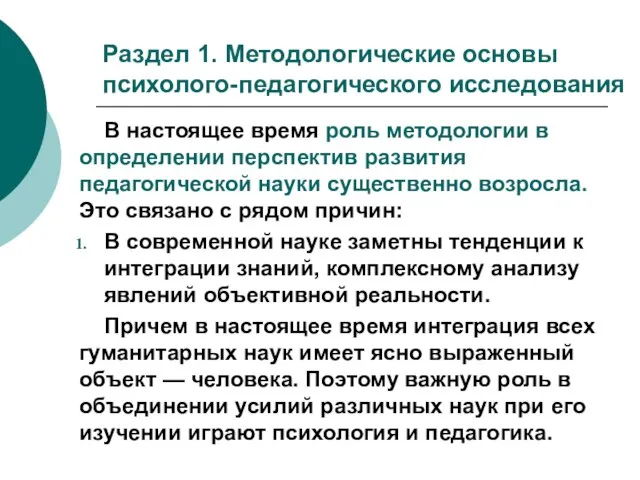 Раздел 1. Методологические основы психолого-педагогического исследования

В настоящее время роль методологии в определении перспектив развития педагогической науки существенно возросла. Это связано с рядом причин:

1. В современной науке заметны тенденции к интеграции знаний, комплексному анализу явлений объективной реальности.

Причем в настоящее время интеграция всех гуманитарных наук имеет ясно выраженный объект — человека. Поэтому важную роль в объединении усилий различных наук при его изучении играют психология и педагогика.